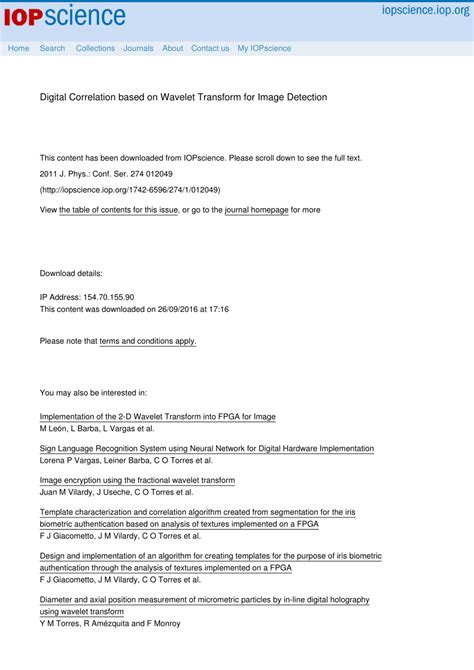 IOPscience

iopscience.iop.org

Home Search Collections Journals About Contact us My IOPscience

Digital Correlation based on Wavelet Transform for Image Detection

This content has been downloaded from IOPscience. Please scroll down to see the full text.

2011 J. Phys.: Conf. Ser. 274 012049

(http://iopscience.iop.org/1742-6596/274/1/012049)

View the table of contents for this issue, or go to the journal homepage for more

Download details:

IP Address: 154.70.155.90

This content was downloaded on 26/09/2016 at 17:16

Please note that terms and conditions apply.

You may also be interested in:

Implementation of the 2-D Wavelet Transform into FPGA for Image
M León, L Barba, L Vargas et al.

Sign Language Recognition System using Neural Network for Digital Hardware Implementation
Lorena P Vargas, Leiner Barba, C O Torres et al.

Image encryption using the fractional wavelet transform
Juan M Vilardy, J Useche, C O Torres et al.

Template characterization and correlation algorithm created from segmentation for the iris biometric authentication based on analysis of textures implemented on a FPGA
F J Giacometto, J M Vilardy, C O Torres et al.

Design and implementation of an algorithm for creating templates for the purpose of iris biometric authentication through the analysis of textures implemented on a FPGA
F J Giacometto, J M Vilardy, C O Torres et al.

Diameter and axial position measurement of micrometric particles by in-line digital holography using wavelet transform
Y M Torres, R Amézquita and F Monroy